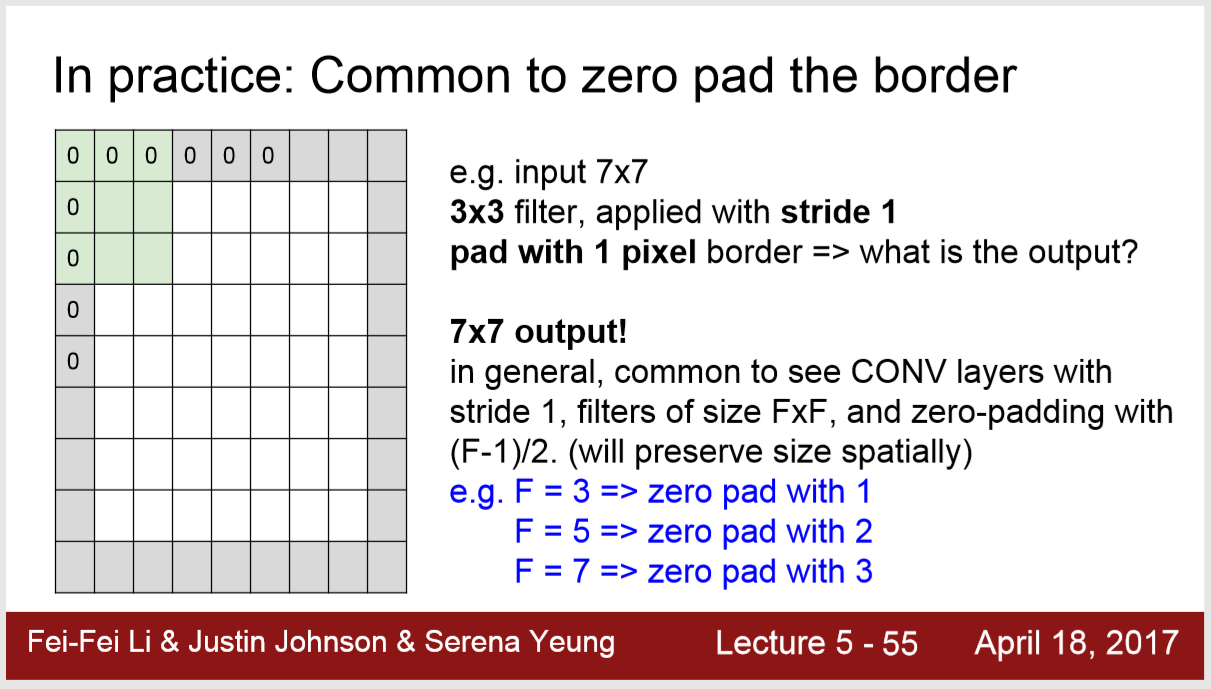 In practice: Common to zero pad the border

0 0 0 0 0 0
0
0
0
0

e.g. input 7x7
3x3 filter, applied with stride 1
pad with 1 pixel border => what is the output?

7x7 output!
in general, common to see CONV layers with stride 1, filters of size FxF, and zero-padding with (F-1)/2. (will preserve size spatially)
e.g. F = 3 => zero pad with 1
F = 5 => zero pad with 2
F = 7 => zero pad with 3

Fei-Fei Li & Justin Johnson & Serena Yeung Lecture 5 - 55 April 18, 2017